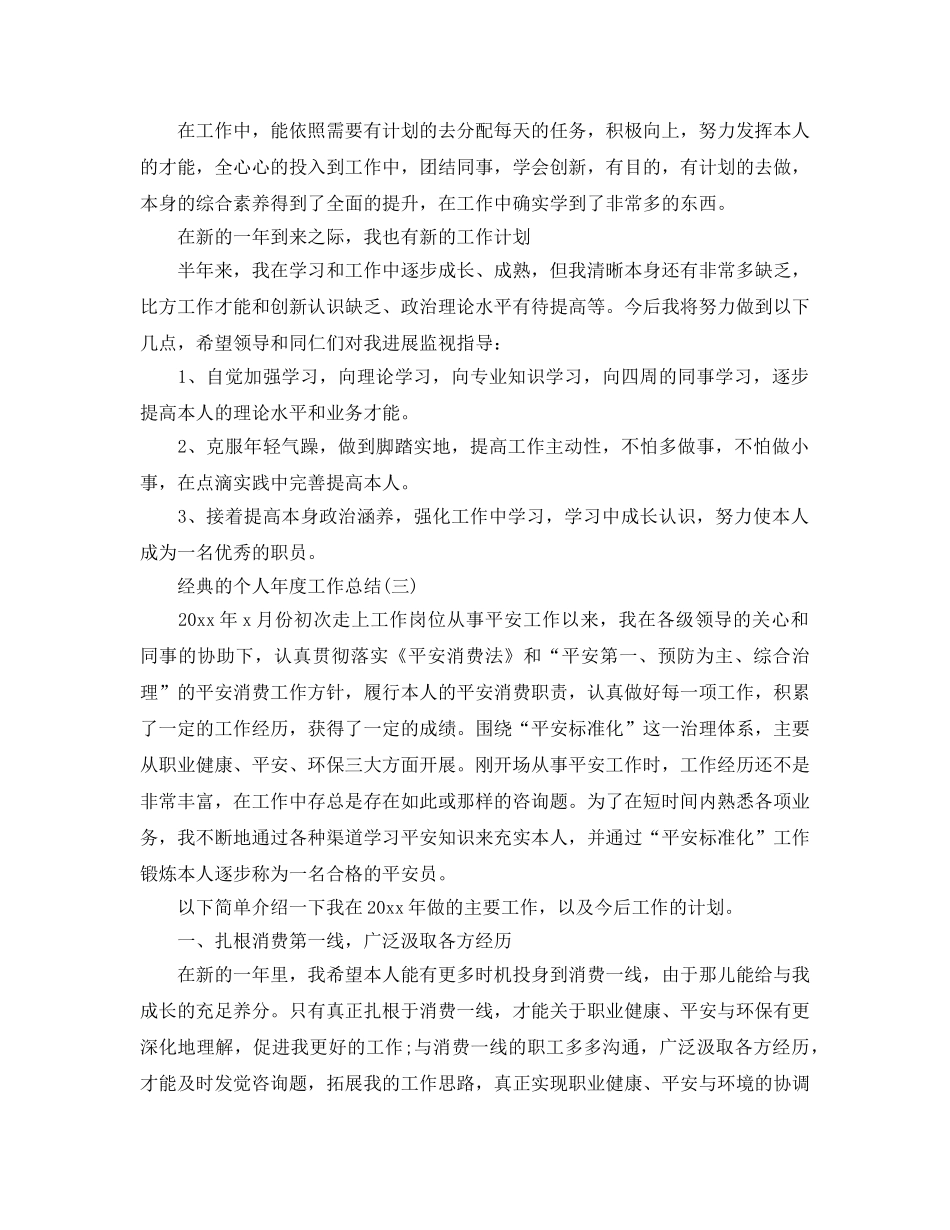 在工作中，能依照需要有计划的去分配每天的任务，积极向上，努力发挥本人的才能，全心心的投入到工作中，团结同事，学会创新，有目的，有计划的去做，本身的综合素养得到了全面的提升，在工作中确实学到了非常多的东西。

在新的一年到来之际，我也有新的工作计划

半年来，我在学习和工作中逐步成长、成熟，但我清晰本身还有非常多缺乏，比方工作才能和创新认识缺乏、政治理论水平有待提高等。今后我将努力做到以下几点，希望领导和同仁们对我进展监视指导：

1、自觉加强学习，向理论学习，向专业知识学习，向四周的同事学习，逐步提高本人的理论水平和业务才能。

2、克服年轻气躁，做到脚踏实地，提高工作主动性，不怕多做事，不怕做小事，在点滴实践中完善提高本人。

3、接着提高本身政治涵养，强化工作中学习，学习中成长认识，努力使本人成为一名优秀的职员。

经典的个人年度工作总结(三)

20xx年x月份初次走上工作岗位从事平安工作以来，我在各级领导的关心和同事的协助下，认真贯彻落实《平安消费法》和“平安第一、预防为主、综合治理”的平安消费工作方针，履行本人的平安消费职责，认真做好每一项工作，积累了一定的工作经历，获得了一定的成绩。围绕“平安标准化”这一治理体系，主要从职业健康、平安、环保三大方面开展。刚开场从事平安工作时，工作经历还不是非常丰富，在工作中存总是存在如此或那样的咨询题。为了在短时间内熟悉各项业务，我不断地通过各种渠道学习平安知识来充实本人，并通过“平安标准化”工作锻炼本人逐步称为一名合格的平安员。

以下简单介绍一下我在20xx年做的主要工作，以及今后工作的计划。

一、扎根消费第一线，广泛汲取各方经历

在新的一年里，我希望本人能有更多时机投身到消费一线，由于那儿能给与我成长的充足养分。只有真正扎根于消费一线，才能关于职业健康、平安与环保有更深化地理解，促进我更好的工作;与消费一线的职工多多沟通，广泛汲取各方经历，才能及时发觉咨询题，拓展我的工作思路，真正实现职业健康、平安与环境的协调